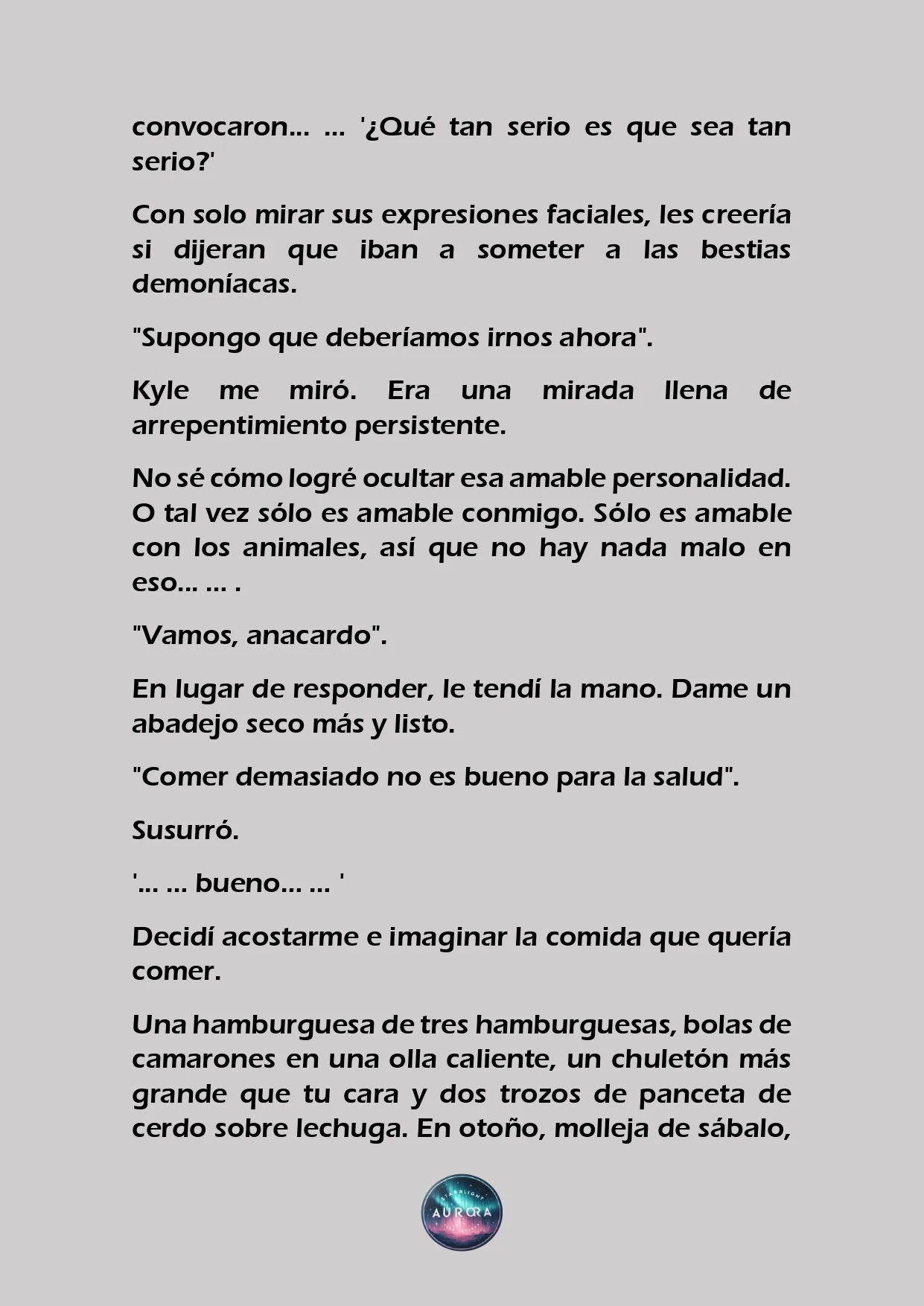 convocaron... ... '¿Qué tan serio es que sea tan serio?'

Con solo mirar sus expresiones faciales, les creería si dijeran que iban a someter a las bestias demoníacas.

"Supongo que deberíamos irnos ahora".

Kyle me miró. Era una mirada llena de arrepentimiento persistente.

No sé cómo logré ocultar esa amable personalidad. O tal vez sólo es amable conmigo. Sólo es amable con los animales, así que no hay nada malo en eso... ... .

"Vamos, anacardo".

En lugar de responder, le tendí la mano. Dame un abadejo seco más y listo.

"Comer demasiado no es bueno para la salud".

Susurró.

'... ... bueno... ... '

Decidí acostarme e imaginar la comida que quería comer.

Una hamburguesa de tres hamburguesas, bolas de camarones en una olla caliente, un chuletón más grande que tu cara y dos trozos de panceta de cerdo sobre lechuga. En otoño, molleja de sábalo,

STARLIGHT AURORA